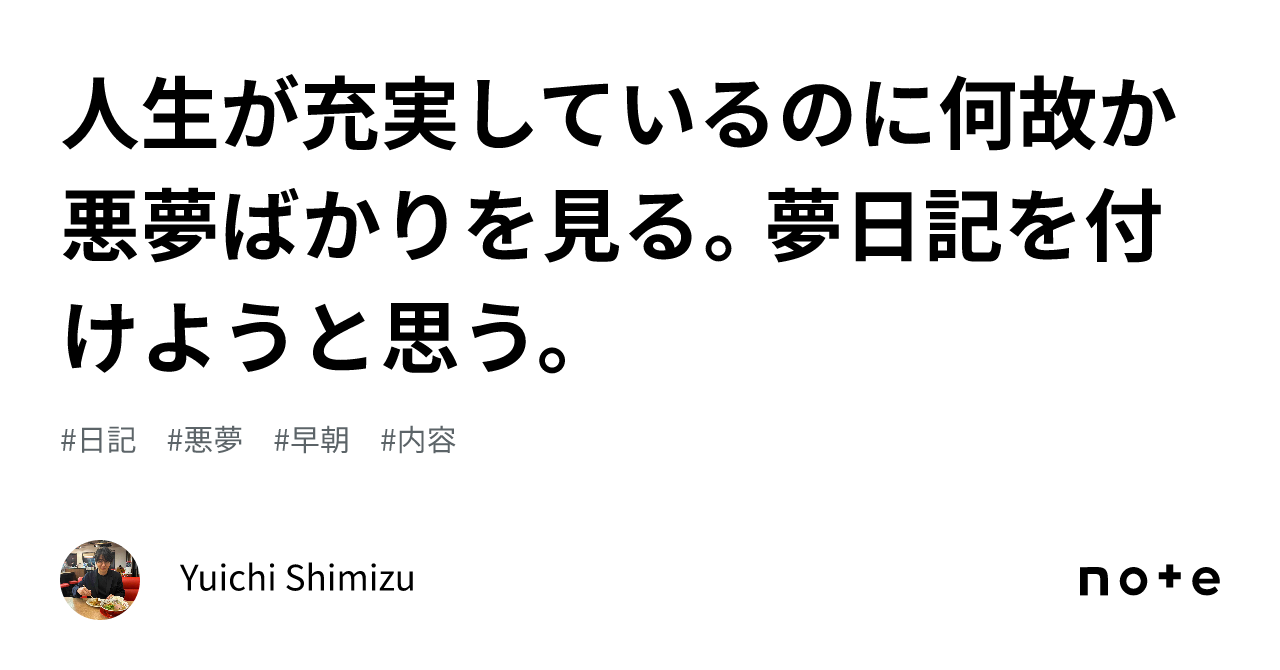 人生が充実しているのに何故か悪夢ばかりを見る。夢日記を付けようと思う。

#日記　#悪夢　#早朝　#内容

Yuichi Shimizu

note